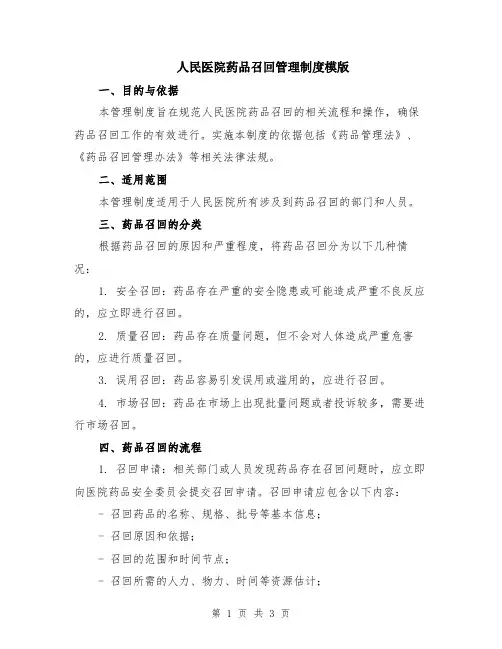 人民医院药品召回管理制度模版

一、目的与依据

本管理制度旨在规范人民医院药品召回的相关流程和操作，确保药品召回工作的有效进行。实施本制度的依据包括《药品管理法》、《药品召回管理办法》等相关法律法规。

二、适用范围

本管理制度适用于人民医院所有涉及到药品召回的部门和人员。

三、药品召回的分类

根据药品召回的原因和严重程度，将药品召回分为以下几种情况：

1. 安全召回：药品存在严重的安全隐患或可能造成严重不良反应的，应立即进行召回。

2. 质量召回：药品存在质量问题，但不会对人体造成严重危害的，应进行质量召回。

3. 误用召回：药品容易引发误用或滥用的，应进行召回。

4. 市场召回：药品在市场上出现批量问题或者投诉较多，需要进行市场召回。

四、药品召回的流程

1. 召回申请：相关部门或人员发现药品存在召回问题时，应立即向医院药品安全委员会提交召回申请。召回申请应包含以下内容：

- 召回药品的名称、规格、批号等基本信息；

- 召回原因和依据；

- 召回的范围和时间节点；

- 召回所需的人力、物力、时间等资源估计；

第 1 页 共 3 页